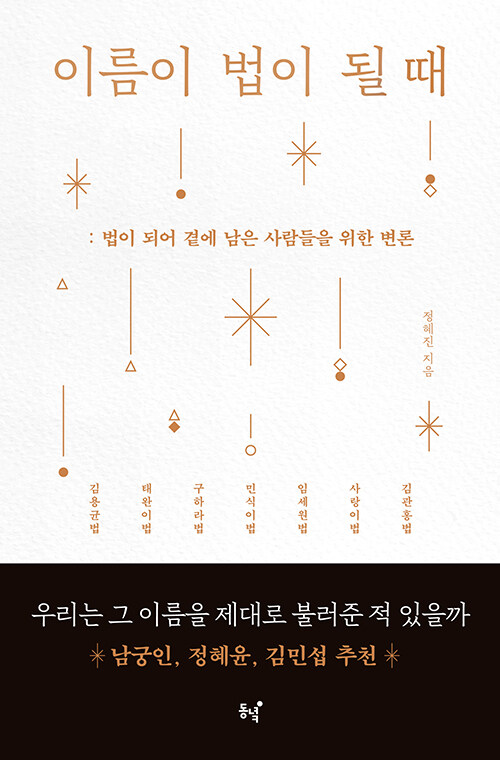 이름이 법이 될 때

: 법이 되어 곁에 남은 사람들을 위한 변론

정혜진 지음

김용균법

태완이법

구하라법

민식이법

임세원법

사랑이법

김관홍법

우리는 그 이름을 제대로 불러준 적 있을까

남궁인, 정혜윤, 김민섭 추천

동녘